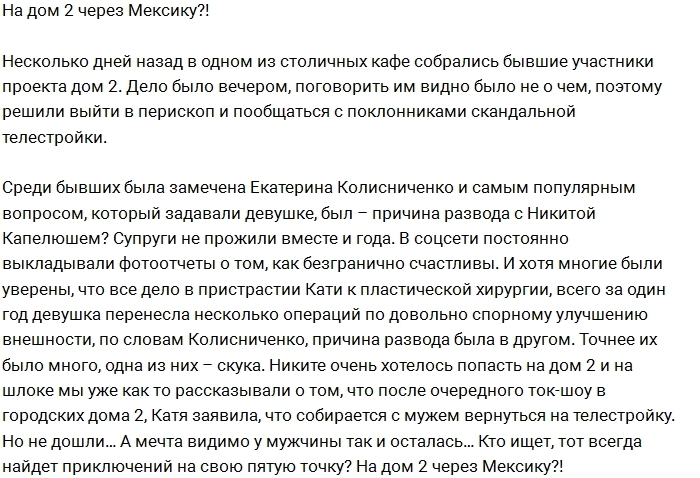 На дом 2 через Мексику?!

Несколько дней назад в одном из столичных кафе собрались бывшие участники проекта дом 2. Дело было вечером, поговорить им видно было не о чем, поэтому решили выйти в перископ и пообщаться с поклонниками скандальной телестройки.

Среди бывших была замечена Екатерина Колисниченко и самым популярным вопросом, который задавали девушке, был – причина развода с Никитой Капелюшем? Супруги не прожили вместе и года. В соцсети постоянно выкладывали фотоотчеты о том, как безгранично счастливы. И хотя многие были уверены, что все дело в пристрастии Кати к пластической хирургии, всего за один год девушка перенесла несколько операций по довольно спорному улучшению внешности, по словам Колисниченко, причина развода была в другом. Точнее их было много, одна из них – скука. Никите очень хотелось попасть на дом 2 и на шлоке мы уже как то рассказывали о том, что после очередного ток-шоу в городских дома 2, Катя заявила, что собирается с мужем вернуться на телестройку. Но не дошли… А мечта видимо у мужчины так и осталась… Кто ищет, тот всегда найдет приключений на свою пятую точку? На дом 2 через Мексику?!